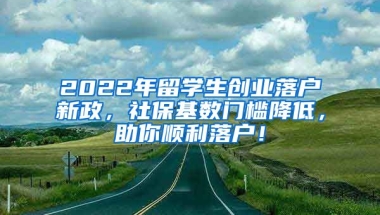 2022年留学生创业落户新政，社保基数门槛降低，助你顺利落户！